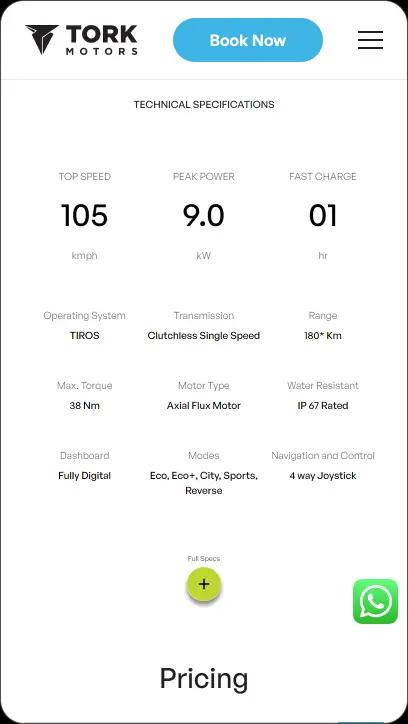 TORK MOTORS

Book Now

TECHNICAL SPECIFICATIONS

TOP SPEED
105
kmph

PEAK POWER
9.0
kW

FAST CHARGE
01
hr

Operating System
TIROS

Transmission
Clutchless Single Speed

Range
180* Km

Max. Torque
38 Nm

Motor Type
Axial Flux Motor

Water Resistant
IP 67 Rated

Dashboard
Fully Digital

Modes
Eco, Eco+, City, Sports, Reverse

Navigation and Control
4 way Joystick

Full Specs
+

Pricing